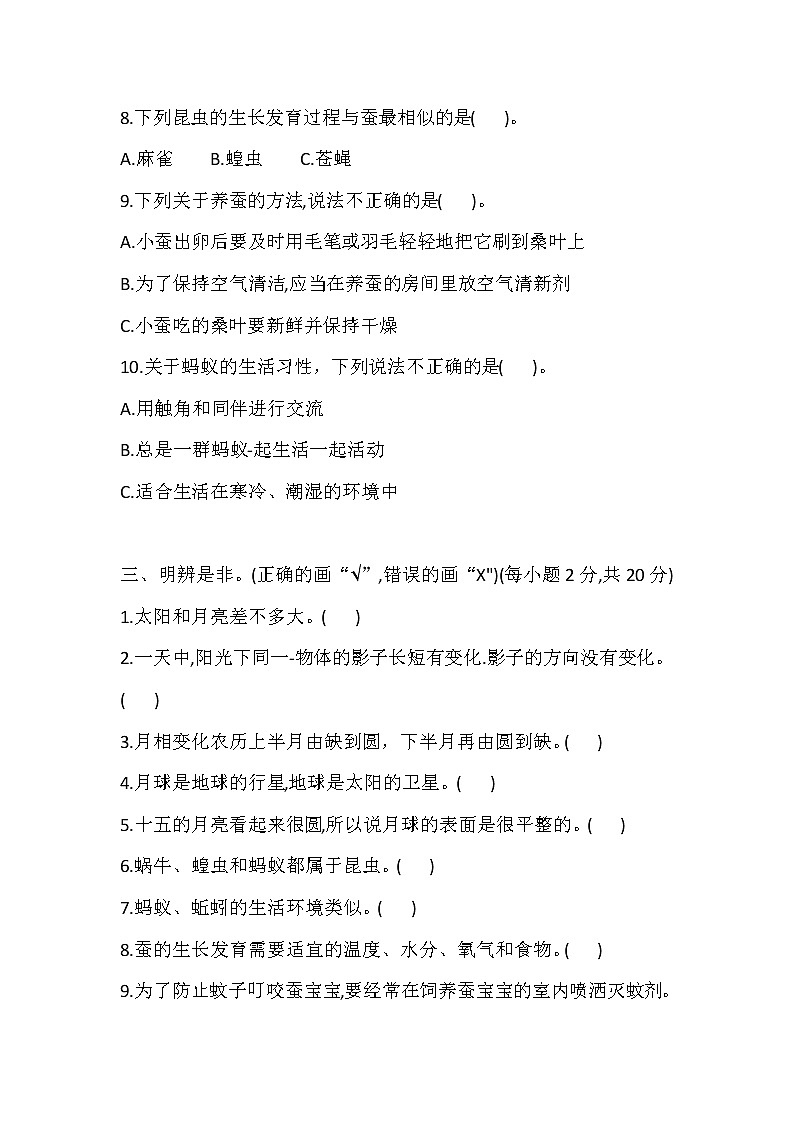 8.下列昆虫的生长发育过程与蚕最相似的是(　　)。

A.麻雀　　B.蝗虫　　C.苍蝇

9.下列关于养蚕的方法,说法不正确的是(　　)。

A.小蚕出卵后要及时用毛笔或羽毛轻轻地把它刷到桑叶上

B.为了保持空气清洁,应当在养蚕的房间里放空气清新剂

C.小蚕吃的桑叶要新鲜并保持干燥

10.关于蚂蚁的生活习性，下列说法不正确的是(　　)。

A.用触角和同伴进行交流

B.总是一群蚂蚁-起生活一起活动

C.适合生活在寒冷、潮湿的环境中

三、明辨是非。(正确的画“√”,错误的画“X")(每小题 2 分,共 20 分)

1.太阳和月亮差不多大。(　　)

2.一天中,阳光下同一-物体的影子长短有变化.影子的方向没有变化。(　　)

3.月相变化农历上半月由缺到圆，下半月再由圆到缺。(　　)

4.月球是地球的行星,地球是太阳的卫星。(　　)

5.十五的月亮看起来很圆,所以说月球的表面是很平整的。(　　)

6.蜗牛、蝗虫和蚂蚁都属于昆虫。(　　)

7.蚂蚁、蚯蚓的生活环境类似。(　　)

8.蚕的生长发育需要适宜的温度、水分、氧气和食物。(　　)

9.为了防止蚊子叮咬蚕宝宝,要经常在饲养蚕宝宝的室内喷洒灭蚊剂。